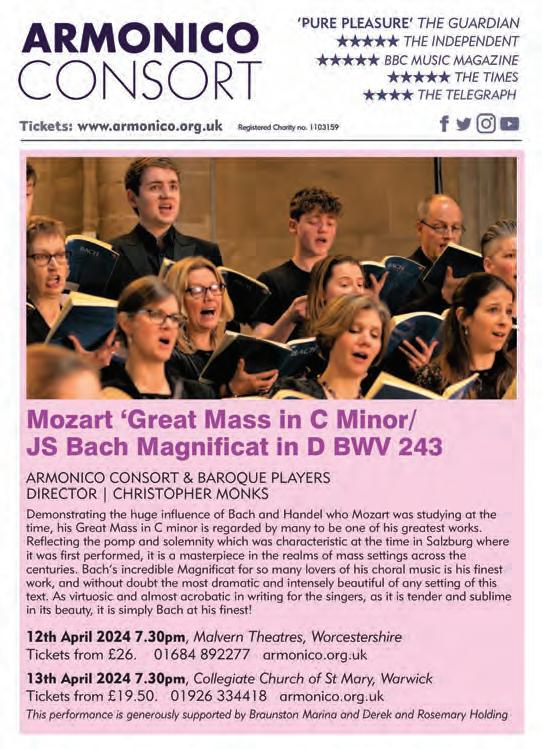 ARMONICO
CONSORT

'PURE PLEASURE' THE GUARDIAN
★★★★★ THE INDEPENDENT
★★★★★ BBC MUSIC MAGAZINE
★★★★★ THE TIMES
★★★★ THE TELEGRAPH

Tickets: www.armonico.org.uk Registered Charity no. 1103159

Mozart 'Great Mass in C Minor/
JS Bach Magnificat in D BWV 243

ARMONICO CONSORT & BAROQUE PLAYERS
DIRECTOR | CHRISTOPHER MONKS

Demonstrating the huge influence of Bach and Handel who Mozart was studying at the time, his Great Mass in C minor is regarded by many to be one of his greatest works. Reflecting the pomp and solemnity which was characteristic at the time in Salzburg where it was first performed, it is a masterpiece in the realms of mass settings across the centuries. Bach's incredible Magnificat for so many lovers of his choral music is his finest work, and without doubt the most dramatic and intensely beautiful of any setting of this text. As virtuosic and almost acrobatic in writing for the singers, as it is tender and sublime in its beauty, it is simply Bach at his finest!

12th April 2024 7.30pm, Malvern Theatres, Worcestershire
Tickets from £26. 01684 892277 armonico.org.uk

13th April 2024 7.30pm, Collegiate Church of St Mary, Warwick
Tickets from £19.50. 01926 334418 armonico.org.uk

This performance is generously supported by Braunston Marina and Derek and Rosemary Holding